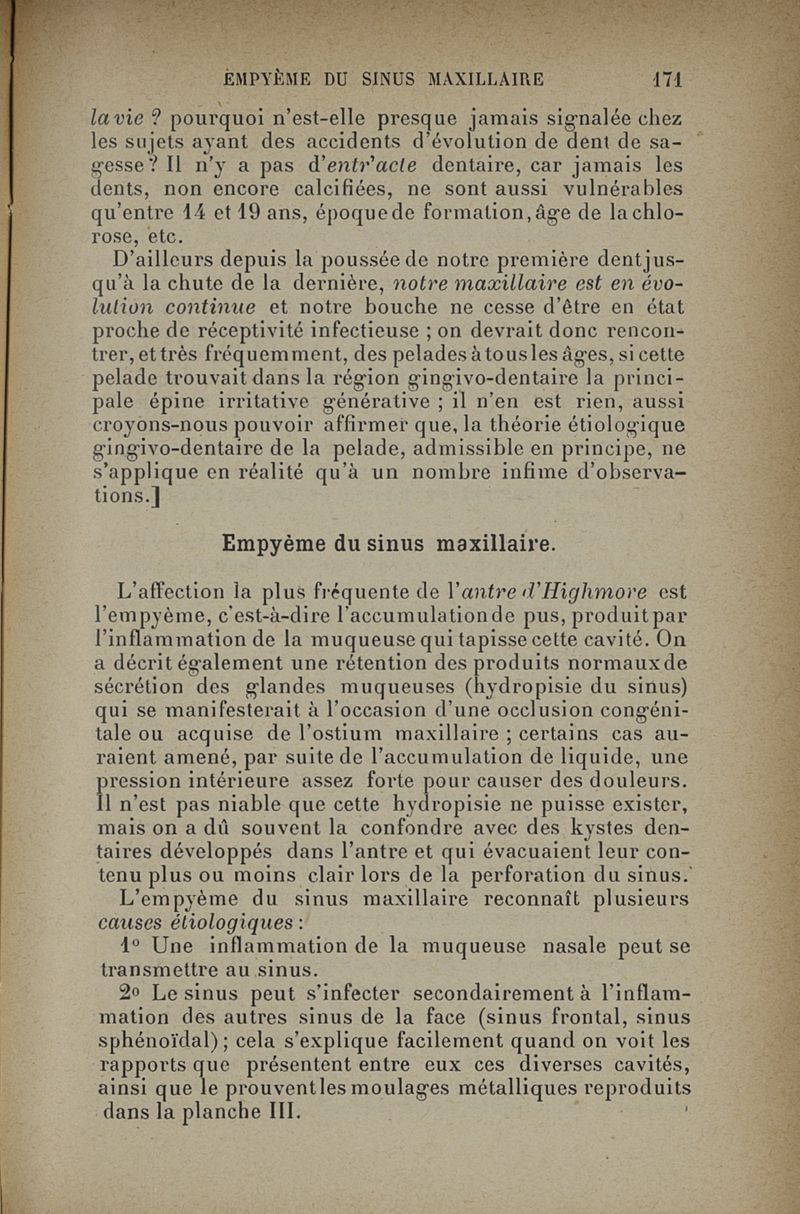 EMPYÈME DU SINUS MAXILLAIRE 171

la vie ? pourquoi n'est-elle presque jamais signalée chez les sujets ayant des accidents d'évolution de dent de sagesse ? Il n'y a pas d'entr'acte dentaire, car jamais les dents, non encore calcifiées, ne sont aussi vulnérables qu'entre 14 et 19 ans, époque de formation, âge de la chlorose, etc.

D'ailleurs depuis la poussée de notre première dent jusqu'à la chute de la dernière, notre maxillaire est en évolution continue et notre bouche ne cesse d'être en état proche de réceptivité infectieuse ; on devrait donc rencontrer, et très fréquemment, des pelades à tous les âges, si cette pelade trouvait dans la région gingivo-dentaire la principale épine irritative générative ; il n'en est rien, aussi croyons-nous pouvoir affirmer que, la théorie étiologique gingivo-dentaire de la pelade, admissible en principe, ne s'applique en réalité qu'à un nombre infime d'observations.]

Empyème du sinus maxillaire.

L'affection la plus fréquente de l'antre d'Highmore est l'empyème, c'est-à-dire l'accumulation de pus, produit par l'inflammation de la muqueuse qui tapisse cette cavité. On a décrit également une rétention des produits normaux de sécrétion des glandes muqueuses (hydropisie du sinus) qui se manifesterait à l'occasion d'une occlusion congénitale ou acquise de l'ostium maxillaire ; certains cas auraient amené, par suite de l'accumulation de liquide, une pression intérieure assez forte pour causer des douleurs. Il n'est pas niable que cette hydropisie ne puisse exister, mais on a dû souvent la confondre avec des kystes dentaires développés dans l'antre et qui évacuaient leur contenu plus ou moins clair lors de la perforation du sinus.

L'empyème du sinus maxillaire reconnaît plusieurs causes étiologiques :

1° Une inflammation de la muqueuse nasale peut se transmettre au sinus.

2° Le sinus peut s'infecter secondairement à l'inflammation des autres sinus de la face (sinus frontal, sinus sphénoïdal) ; cela s'explique facilement quand on voit les rapports que présentent entre eux ces diverses cavités, ainsi que le prouvent les moulages métalliques reproduits dans la planche III.